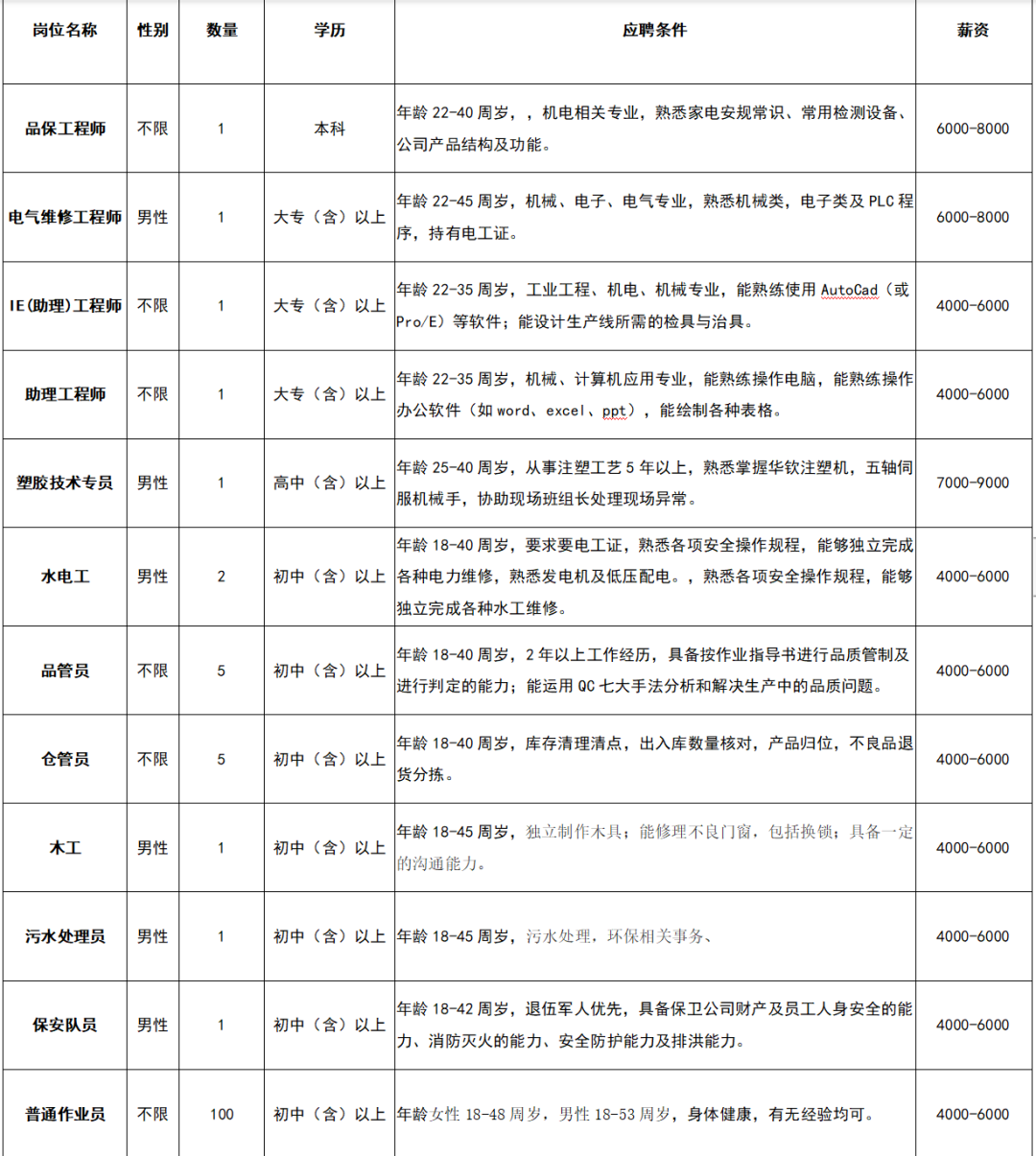 | 岗位名称 | 性别 | 数量 | 学历 | 应聘条件 | 薪资 |
|---|---|---|---|---|---|
| 品保工程师 | 不限 | 1 | 本科 | 年龄 22-40 周岁，，机电相关专业，熟悉家电安规常识、常用检测设备、公司产品结构及功能。 | 6000-8000 |
| 电气维修工程师 | 男性 | 1 | 大专（含）以上 | 年龄 22-45 周岁，机械、电子、电气专业，熟悉机械类，电子类及 PLC 程序，持有电工证。 | 6000-8000 |
| IE(助理)工程师 | 不限 | 1 | 大专（含）以上 | 年龄 22-35 周岁，工业工程、机电、机械专业，能熟练使用 AutoCad（或 Pro/E）等软件；能设计生产线所需的检具与治具。 | 4000-6000 |
| 助理工程师 | 不限 | 1 | 大专（含）以上 | 年龄 22-35 周岁，机械、计算机应用专业，能熟练操作电脑，能熟练操作办公软件（如 word、excel、ppt），能绘制各种表格。 | 4000-6000 |
| 塑胶技术专员 | 男性 | 1 | 高中（含）以上 | 年龄 25-40 周岁，从事注塑工艺 5 年以上，熟悉掌握华钦注塑机，五轴伺服机械手，协助现场班组长处理现场异常。 | 7000-9000 |
| 水电工 | 男性 | 2 | 初中（含）以上 | 年龄 18-40 周岁，要求要电工证，熟悉各项安全操作规程，能够独立完成各种电力维修，熟悉发电机及低压配电。，熟悉各项安全操作规程，能够独立完成各种水工维修。 | 4000-6000 |
| 品管员 | 不限 | 5 | 初中（含）以上 | 年龄 18-40 周岁，2 年以上工作经历，具备按作业指导书进行品质管制及进行判定的能力；能运用 QC 七大手法分析和解决生产中的品质问题。 | 4000-6000 |
| 仓管员 | 不限 | 5 | 初中（含）以上 | 年龄 18-40 周岁，库存清理清点，出入库数量核对，产品归位，不良品退货分拣。 | 4000-6000 |
| 木工 | 男性 | 1 | 初中（含）以上 | 年龄 18-45 周岁，独立制作木具；能修理不良门窗，包括换锁；具备一定的沟通能力。 | 4000-6000 |
| 污水处理员 | 男性 | 1 | 初中（含）以上 | 年龄 18-45 周岁，污水处理，环保相关事务、 | 4000-6000 |
| 保安队员 | 男性 | 1 | 初中（含）以上 | 年龄 18-42 周岁，退伍军人优先，具备保卫公司财产及员工人身安全的能力、消防灭火的能力、安全防护能力及排洪能力。 | 4000-6000 |
| 普通作业员 | 不限 | 100 | 初中（含）以上 | 年龄女性 18-48 周岁，男性 18-53 周岁，身体健康，有无经验均可。 | 4000-6000 |